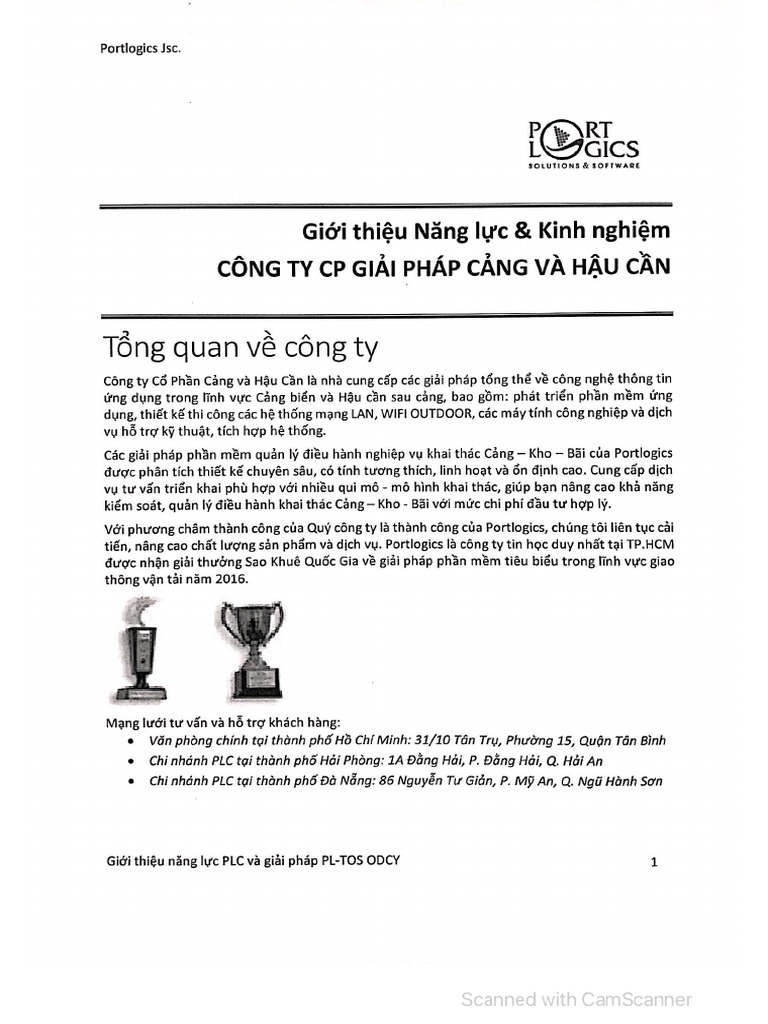 Portlogics Jsc.

PORT LOGICS
SOLUTIONS & SOFTWARE

Giới thiệu Năng lực & Kinh nghiệm
CÔNG TY CP GIẢI PHÁP CẢNG VÀ HẬU CẦN

Tổng quan về công ty

Công ty Cổ Phần Cảng và Hậu Cần là nhà cung cấp các giải pháp tổng thể về công nghệ thông tin ứng dụng trong lĩnh vực Cảng biển và Hậu cần sau cảng, bao gồm: phát triển phần mềm ứng dụng, thiết kế thi công các hệ thống mạng LAN, WIFI OUTDOOR, các máy tính công nghiệp và dịch vụ hỗ trợ kỹ thuật, tích hợp hệ thống.

Các giải pháp phần mềm quản lý điều hành nghiệp vụ khai thác Cảng – Kho – Bãi của Portlogics được phân tích thiết kế chuyên sâu, có tính tương thích, linh hoạt và ổn định cao. Cung cấp dịch vụ tư vấn triển khai phù hợp với nhiều qui mô - mô hình khai thác, giúp bạn nâng cao khả năng kiểm soát, quản lý điều hành khai thác Cảng – Kho - Bãi với mức chi phí đầu tư hợp lý.

Với phương châm thành công của Quý công ty là thành công của Portlogics, chúng tôi liên tục cải tiến, nâng cao chất lượng sản phẩm và dịch vụ. Portlogics là công ty tin học duy nhất tại TP.HCM được nhận giải thưởng Sao Khuê Quốc Gia về giải pháp phần mềm tiêu biểu trong lĩnh vực giao thông vận tải năm 2016.

Mạng lưới tư vấn và hỗ trợ khách hàng:
• Văn phòng chính tại thành phố Hồ Chí Minh: 31/10 Tân Trụ, Phường 15, Quận Tân Bình
• Chi nhánh PLC tại thành phố Hải Phòng: 1A Đằng Hải, P. Đằng Hải, Q. Hải An
• Chi nhánh PLC tại thành phố Đà Nẵng: 86 Nguyễn Tư Giản, P. Mỹ An, Q. Ngũ Hành Sơn

Giới thiệu năng lực PLC và giải pháp PL-TOS ODCY 1

Scanned with CamScanner